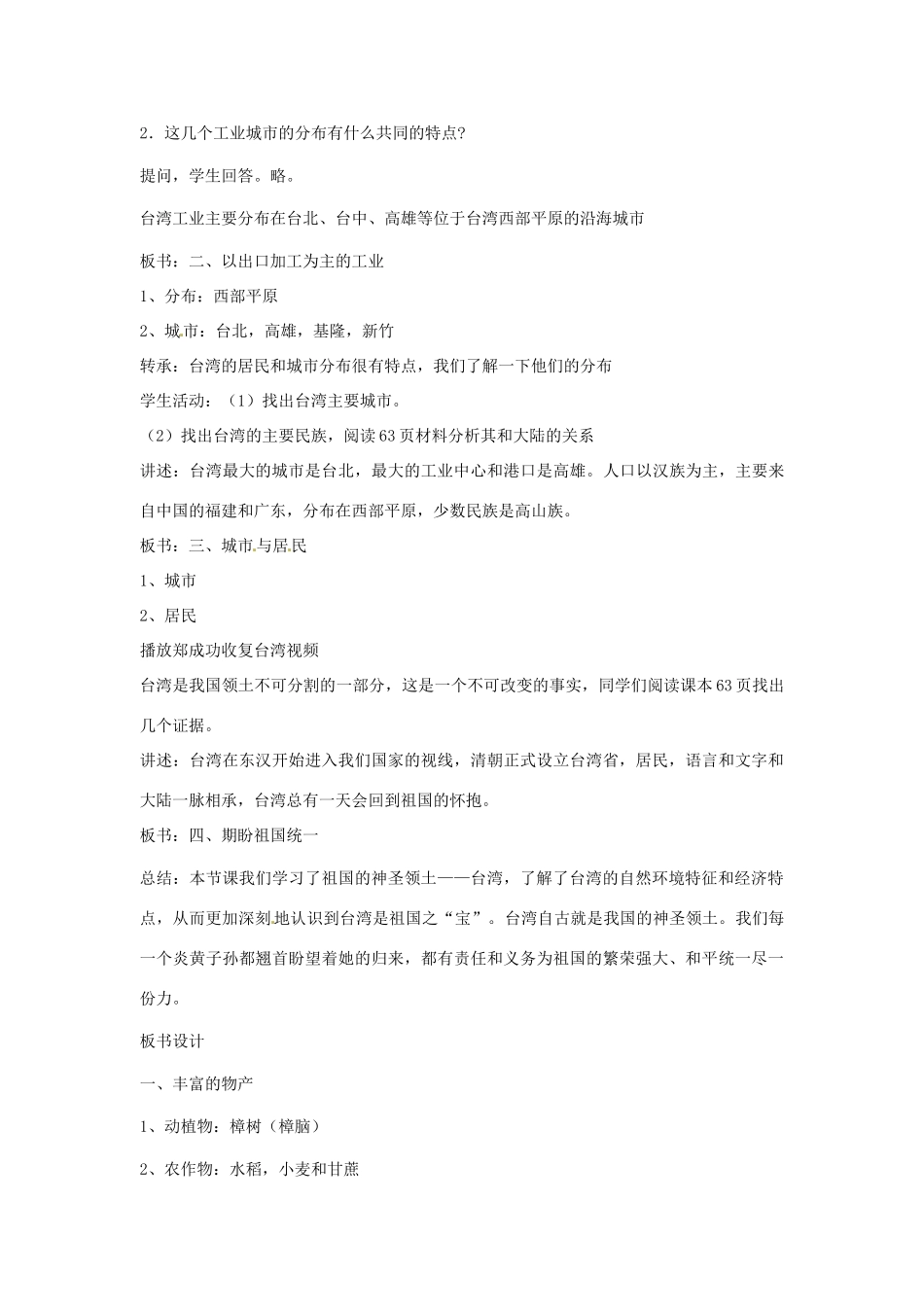 2．这几个工业城市的分布有什么共同的特点?

提问，学生回答。略。

台湾工业主要分布在台北、台中、高雄等位于台湾西部平原的沿海城市

板书：二、以出口加工为主的工业

1、分布：西部平原

2、城市：台北，高雄，基隆，新竹

转承：台湾的居民和城市分布很有特点，我们了解一下他们的分布

学生活动：（1）找出台湾主要城市。

（2）找出台湾的主要民族，阅读63页材料分析其和大陆的关系

讲述：台湾最大的城市是台北，最大的工业中心和港口是高雄。人口以汉族为主，主要来自中国的福建和广东，分布在西部平原，少数民族是高山族。

板书：三、城市与居民

1、城市

2、居民

播放郑成功收复台湾视频

台湾是我国领土不可分割的一部分，这是一个不可改变的事实，同学们阅读课本63页找出几个证据。

讲述：台湾在东汉开始进入我们国家的视线，清朝正式设立台湾省，居民，语言和文字和大陆一脉相承，台湾总有一天会回到祖国的怀抱。

板书：四、期盼祖国统一

总结：本节课我们学习了祖国的神圣领土——台湾，了解了台湾的自然环境特征和经济特点，从而更加深刻地认识到台湾是祖国之“宝”。台湾自古就是我国的神圣领土。我们每一个炎黄子孙都翘首盼望着她的归来，都有责任和义务为祖国的繁荣强大、和平统一尽一份力。

板书设计

一、丰富的物产

1、动植物：樟树（樟脑）

2、农作物：水稻，小麦和甘蔗